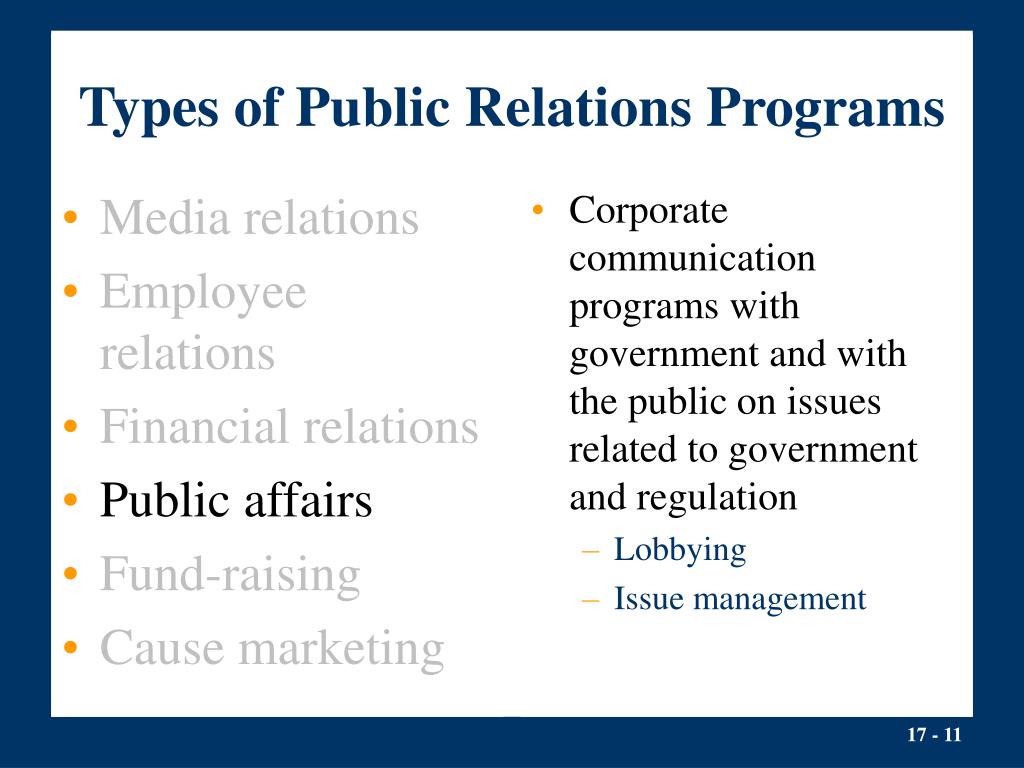 Types of Public Relations Programs

• Media relations
• Employee relations
• Financial relations
• Public affairs
• Fund-raising
• Cause marketing

• Corporate communication programs with government and with the public on issues related to government and regulation
– Lobbying
– Issue management

17 - 11